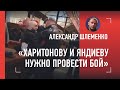 АЛЕКСАНДР ШЛЕМЕНКО

«ХАРИТОНОВУ И ЯНДИЕВУ НУЖНО ПРОВЕСТИ БОЙ»